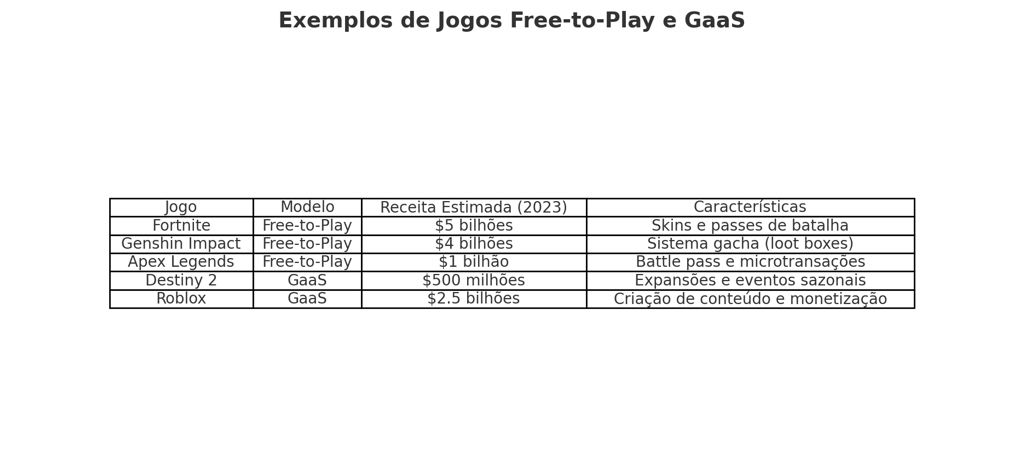 Exemplos de Jogos Free-to-Play e GaaS

| Jogo | Modelo | Receita Estimada (2023) | Características |
|---|---|---|---|
| Fortnite | Free-to-Play | \$5 bilhões | Skins e passes de batalha |
| Genshin Impact | Free-to-Play | \$4 bilhões | Sistema gacha (loot boxes) |
| Apex Legends | Free-to-Play | \$1 bilhão | Battle pass e microtransações |
| Destiny 2 | GaaS | \$500 milhões | Expansões e eventos sazonais |
| Roblox | GaaS | \$2.5 bilhões | Criação de conteúdo e monetização |